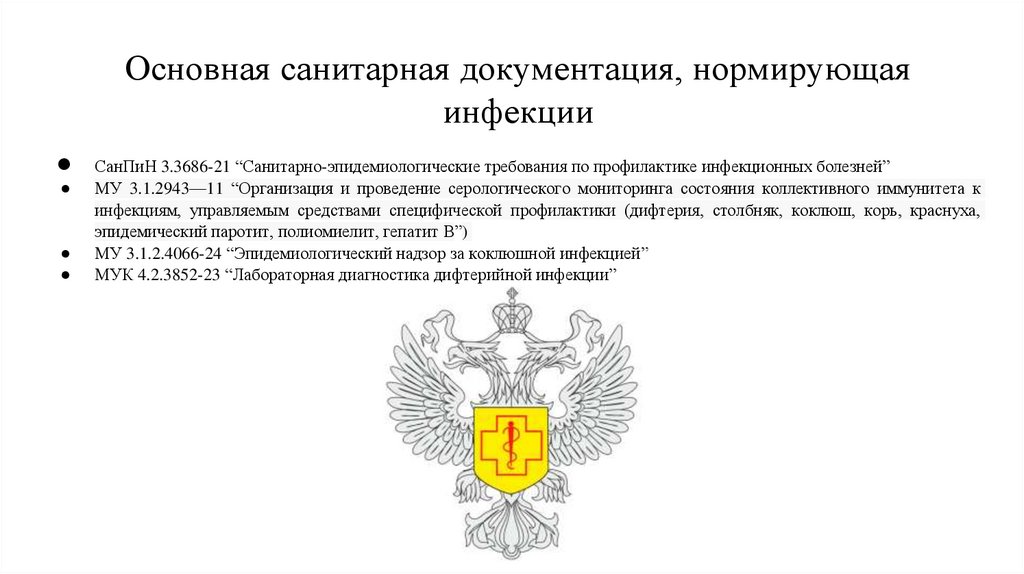 Основная санитарная документация, нормирующая инфекции

• СанПиН 3.3686-21 "Санитарно-эпидемиологические требования по профилактике инфекционных болезней"
• МУ 3.1.2943—11 "Организация и проведение серологического мониторинга состояния коллективного иммунитета к инфекциям, управляемым средствами специфической профилактики (дифтерия, столбняк, коклюш, корь, краснуха, эпидемический паротит, полиомиелит, гепатит В")
• МУ 3.1.2.4066-24 "Эпидемиологический надзор за коклюшной инфекцией"
• МУК 4.2.3852-23 "Лабораторная диагностика дифтерийной инфекции"